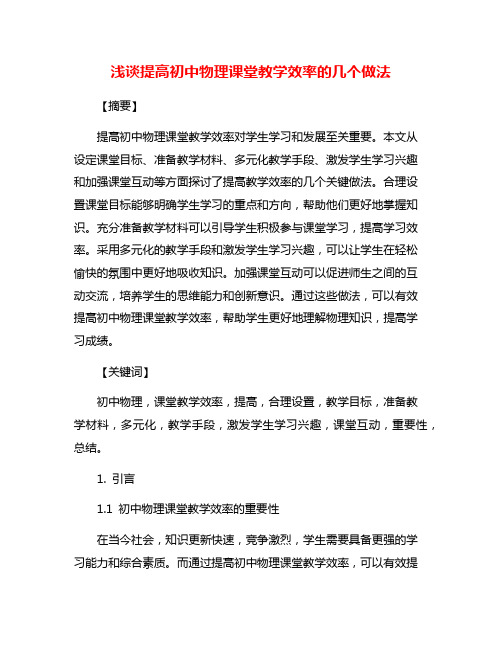 浅谈提高初中物理课堂教学效率的几个做法

【摘要】

提高初中物理课堂教学效率对学生学习和发展至关重要。本文从设定课堂目标、准备教学材料、多元化教学手段、激发学生学习兴趣和加强课堂互动等方面探讨了提高教学效率的几个关键做法。合理设置课堂目标能够明确学生学习的重点和方向，帮助他们更好地掌握知识。充分准备教学材料可以引导学生积极参与课堂学习，提高学习效率。采用多元化的教学手段和激发学生学习兴趣，可以让学生在轻松愉快的氛围中更好地吸收知识。加强课堂互动可以促进师生之间的互动交流，培养学生的思维能力和创新意识。通过这些做法，可以有效提高初中物理课堂教学效率，帮助学生更好地理解物理知识，提高学习成绩。

【关键词】

初中物理，课堂教学效率，提高，合理设置，教学目标，准备教学材料，多元化，教学手段，激发学生学习兴趣，课堂互动，重要性，总结。

1. 引言

1.1 初中物理课堂教学效率的重要性

在当今社会，知识更新快速，竞争激烈，学生需要具备更强的学习能力和综合素质。而通过提高初中物理课堂教学效率，可以有效提